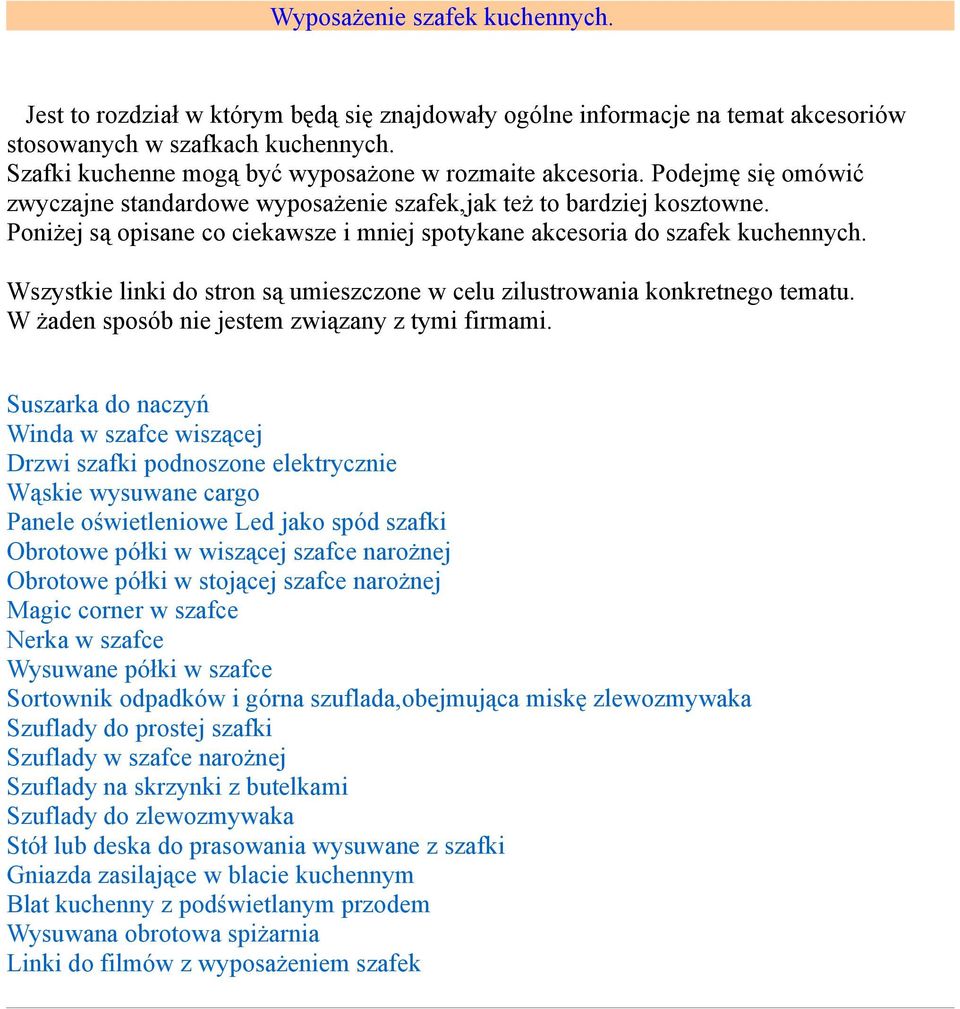 Wyposażenie szafek kuchennych.

Jest to rozdział w którym będą się znajdowały ogólne informacje na temat akcesoriów stosowanych w szafkach kuchennych.
Szafki kuchenne mogą być wyposażone w rozmaite akcesoria. Podejmę się omówić zwyczajne standardowe wyposażenie szafek,jak też to bardziej kosztowne.
Poniżej są opisane co ciekawsze i mniej spotykane akcesoria do szafek kuchennych.

Wszystkie linki do stron są umieszczone w celu zilustrowania konkretnego tematu.
W żaden sposób nie jestem związany z tymi firmami.

Suszarka do naczyń
Winda w szafce wiszącej
Drzwi szafki podnoszone elektrycznie
Wąskie wysuwane cargo
Panele oświetleniowe Led jako spód szafki
Obrotowe półki w wiszącej szafce narożnej
Obrotowe półki w stojącej szafce narożnej
Magic corner w szafce
Nerka w szafce
Wysuwane półki w szafce
Sortownik odpadków i górna szuflada,obejmująca miskę zlewozmywaka
Szuflady do prostej szafki
Szuflady w szafce narożnej
Szuflady na skrzynki z butelkami
Szuflady do zlewozmywaka
Stół lub deska do prasowania wysuwane z szafki
Gniazda zasilające w blacie kuchennym
Blat kuchenny z podświetlanym przodem
Wysuwana obrotowa spiżarnia
Linki do filmów z wyposażeniem szafek